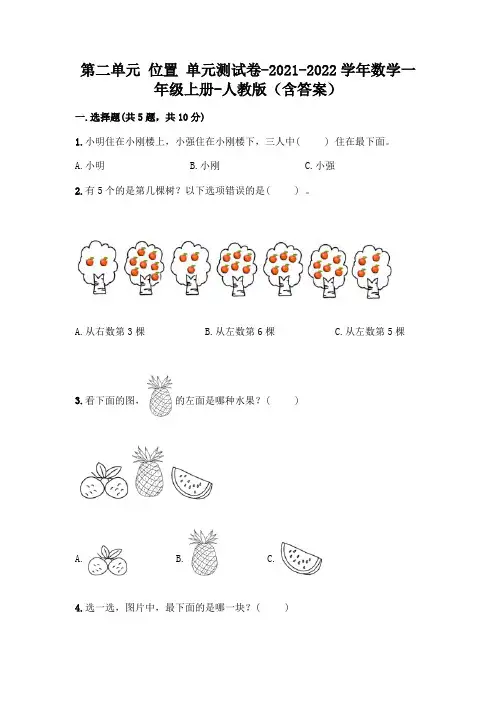 第二单元 位置 单元测试卷-2021-2022学年数学一年级上册-人教版（含答案）

一.选择题(共5题，共10分)

1.小明住在小刚楼上，小强住在小刚楼下，三人中(　　)住在最下面。

A.小明　　B.小刚　　C.小强

2.有5个的是第几棵树？以下选项错误的是(　　)。

A.从右数第3棵　　B.从左数第6棵　　C.从左数第5棵

3.看下面的图，的左面是哪种水果？(　　)

A.　　B.　　C.

4.选一选，图片中，最下面的是哪一块？(　　)